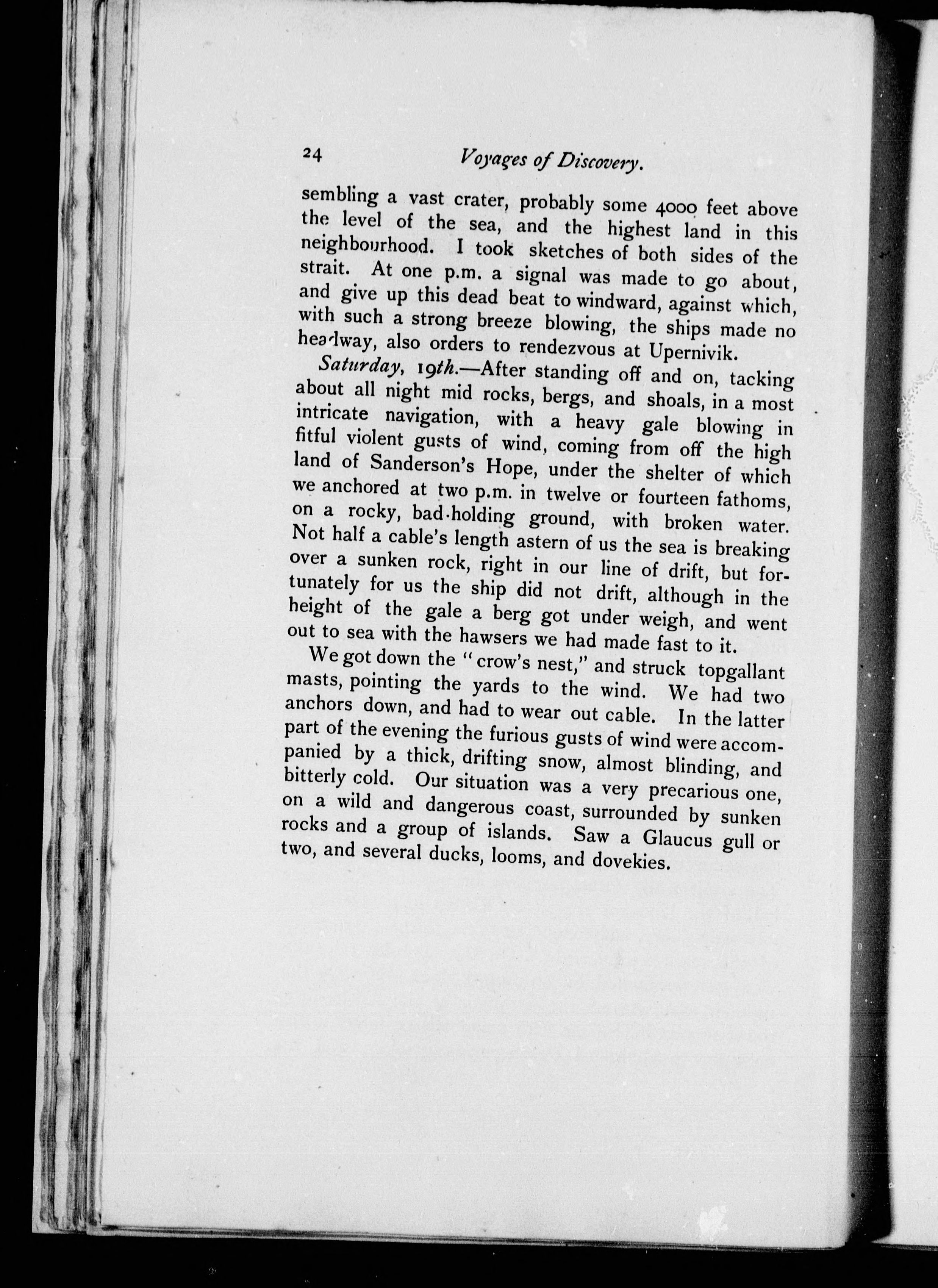 24 Voyages of Discovery.

sembling a vast crater, probably some 4000 feet above the level of the sea, and the highest land in this neighbourhood. I took sketches of both sides of the strait. At one p.m. a signal was made to go about, and give up this dead beat to windward, against which, with such a strong breeze blowing, the ships made no headway, also orders to rendezvous at Upernivik.

Saturday, 19th.—After standing off and on, tacking about all night mid rocks, bergs, and shoals, in a most intricate navigation, with a heavy gale blowing in fitful violent gusts of wind, coming from off the high land of Sanderson's Hope, under the shelter of which we anchored at two p.m. in twelve or fourteen fathoms, on a rocky, bad-holding ground, with broken water. Not half a cable's length astern of us the sea is breaking over a sunken rock, right in our line of drift, but fortunately for us the ship did not drift, although in the height of the gale a berg got under weigh, and went out to sea with the hawsers we had made fast to it.

We got down the "crow's nest," and struck topgallant masts, pointing the yards to the wind. We had two anchors down, and had to wear out cable. In the latter part of the evening the furious gusts of wind were accompanied by a thick, drifting snow, almost blinding, and bitterly cold. Our situation was a very precarious one, on a wild and dangerous coast, surrounded by sunken rocks and a group of islands. Saw a Glaucus gull or two, and several ducks, looms, and dovekies.